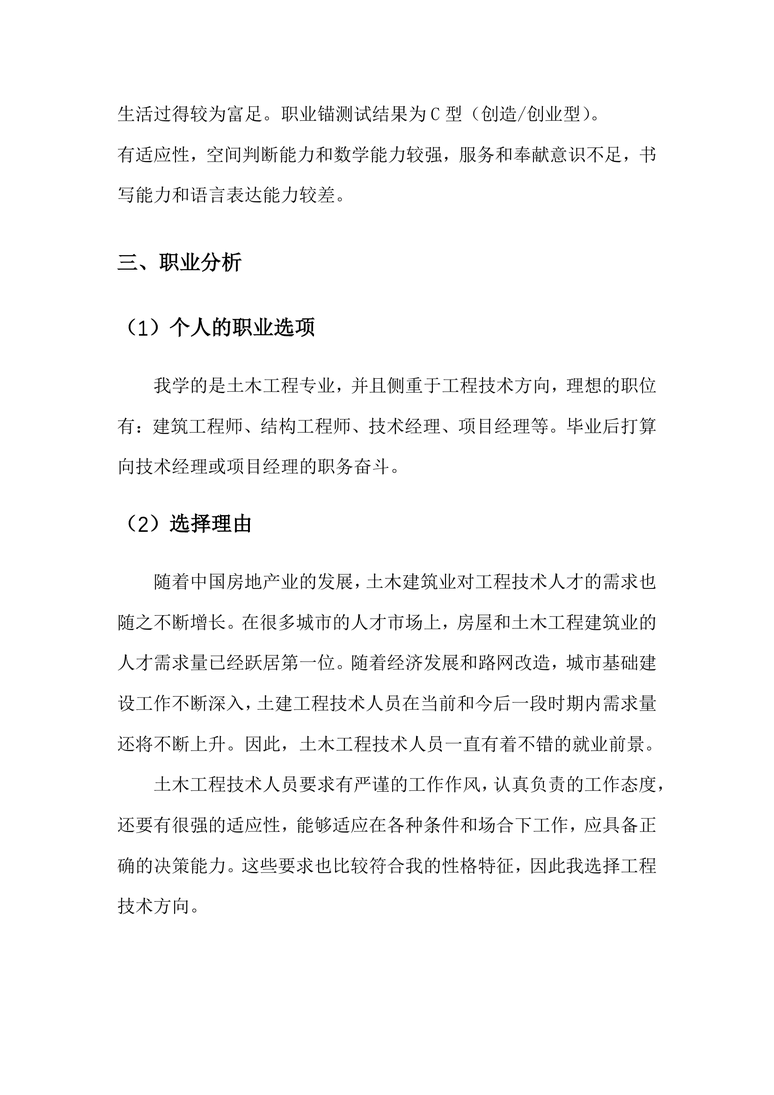 生活过得较为富足。职业锚测试结果为 C 型（创造/创业型）。
有适应性，空间判断能力和数学能力较强，服务和奉献意识不足，书写能力和语言表达能力较差。

三、职业分析

（1）个人的职业选项

我学的是土木工程专业，并且侧重于工程技术方向，理想的职位有：建筑工程师、结构工程师、技术经理、项目经理等。毕业后打算向技术经理或项目经理的职务奋斗。

（2）选择理由

随着中国房地产业的发展，土木建筑业对工程技术人才的需求也随之不断增长。在很多城市的人才市场上，房屋和土木工程建筑业的人才需求量已经跃居第一位。随着经济发展和路网改造，城市基础建设工作不断深入，土建工程技术人员在当前和今后一段时期内需求量还将不断上升。因此，土木工程技术人员一直有着不错的就业前景。

土木工程技术人员要求有严谨的工作作风，认真负责的工作态度，还要有很强的适应性，能够适应在各种条件和场合下工作，应具备正确的决策能力。这些要求也比较符合我的性格特征，因此我选择工程技术方向。